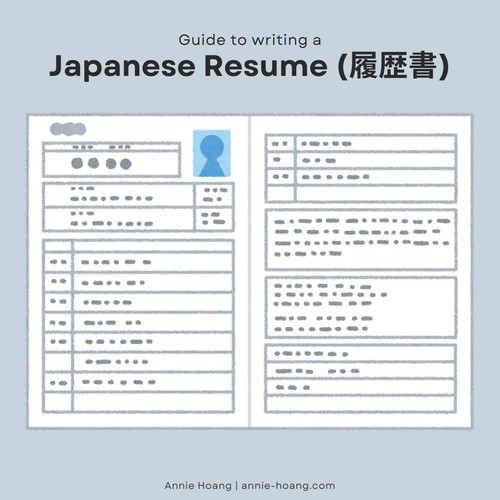 Guide to writing a

Japanese Resume (履歴書)

Annie Hoang | annie-hoang.com